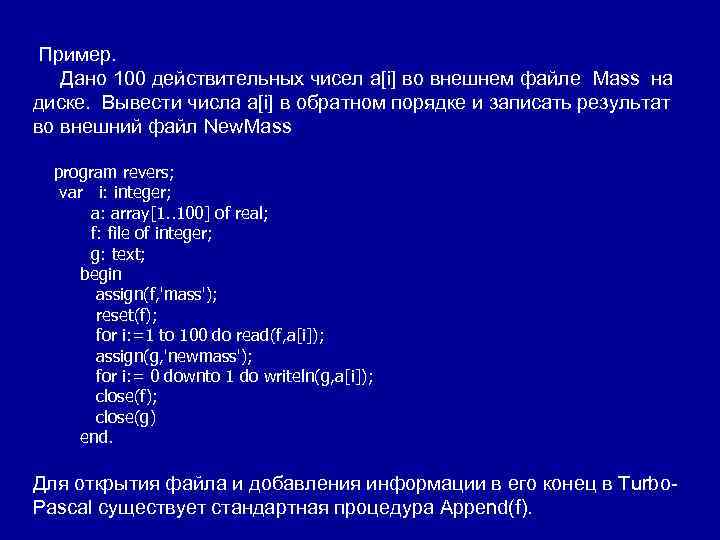 Пример.

Дано 100 действительных чисел a[i] во внешнем файле Mass на диске. Вывести числа a[i] в обратном порядке и записать результат во внешний файл NewMass

program revers;
var i: integer;
a: array[1..100] of real;
f: file of integer;
g: text;
begin
assign(f,'mass');
reset(f);
for i:=1 to 100 do read(f,a[i]);
assign(g,'newmass');
for i:= 0 downto 1 do writeln(g,a[i]);
close(f);
close(g)
end.

Для открытия файла и добавления информации в его конец в Turbo-Pascal существует стандартная процедура Append(f).